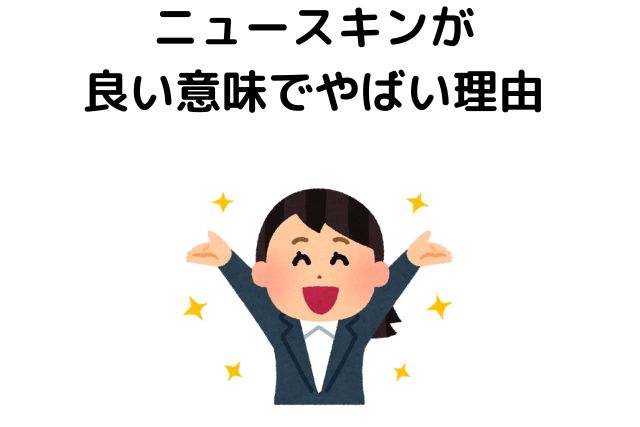 ニュースキンが
良い意味でやばい理由